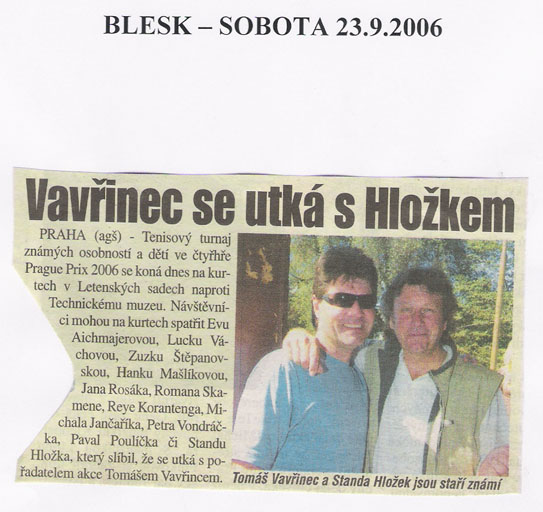 BLESK – SOBOTA 23.9.2006

Vavřinec se utká s Hložkem

PRAHA (agš) - Tenisový turnaj známých osobností a dětí ve čtyřhře Prague Prix 2006 se koná dnes na kurtech v Letenských sadech naproti Technickému muzeu. Návštěvníci mohou na kurtech spatřit Evu Aichmajerovou, Lucku Váchovou, Zuzku Štěpanovskou, Hanku Mašlíkovou, Jana Rosáka, Romana Skamene, Reye Korantenga, Michala Jančaříka, Petra Vondráčka, Paval Poulíčka či Standu Hložka, který slíbil, že se utká s pořadatelem akce Tomášem Vavřincem.

Tomáš Vavřinec a Standa Hložek jsou staří známí